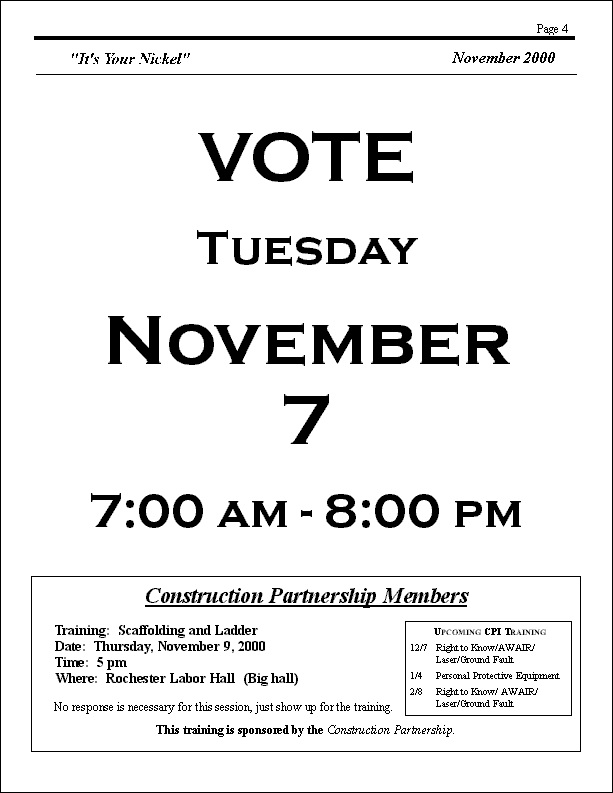 Page 4

"It's Your Nickel"

November 2000

VOTE

TUESDAY

NOVEMBER

7

7:00 AM - 8:00 PM

Construction Partnership Members

Training: Scaffolding and Ladder
Date: Thursday, November 9, 2000
Time: 5 pm
Where: Rochester Labor Hall (Big hall)

No response is necessary for this session, just show up for the training.

UPCOMING CPI TRAINING

12/7 Right to Know/AWAIR/ Laser/Ground Fault

1/4 Personal Protective Equipment

2/8 Right to Know/ AWAIR/ Laser/Ground Fault

This training is sponsored by the Construction Partnership.